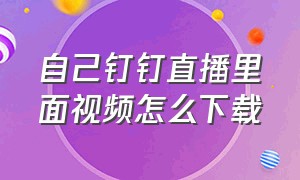 自己钉钉直播里面视频怎么下载